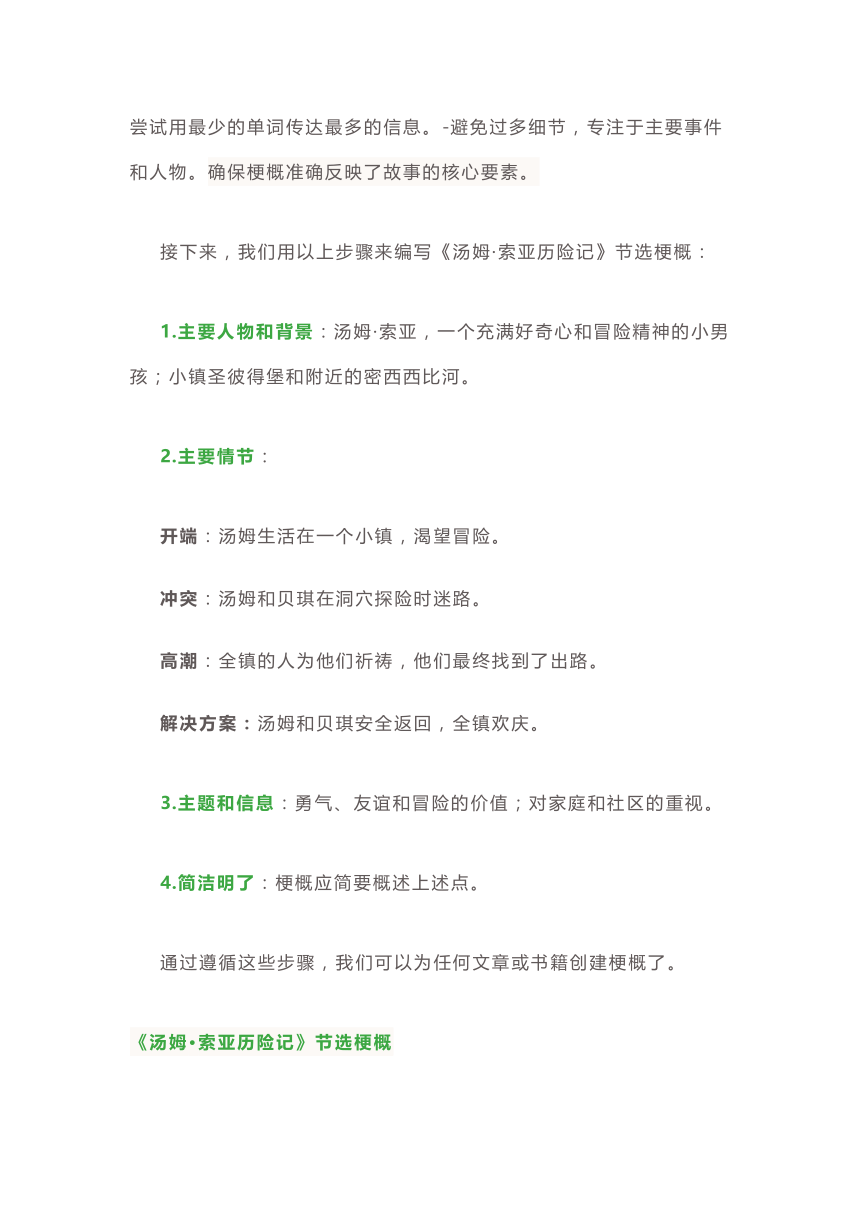 尝试用最少的单词传达最多的信息。-避免过多细节，专注于主要事件和人物。确保梗概准确反映了故事的核心要素。

接下来，我们用以上步骤来编写《汤姆·索亚历险记》节选梗概：

1.主要人物和背景：汤姆·索亚，一个充满好奇心和冒险精神的小男孩；小镇圣彼得堡和附近的密西西比河。

2.主要情节：

开端：汤姆生活在一个小镇，渴望冒险。

冲突：汤姆和贝琪在洞穴探险时迷路。

高潮：全镇的人为他们祈祷，他们最终找到了出路。

解决方案：汤姆和贝琪安全返回，全镇欢庆。

3.主题和信息：勇气、友谊和冒险的价值；对家庭和社区的重视。

4.简洁明了：梗概应简要概述上述点。

通过遵循这些步骤，我们可以为任何文章或书籍创建梗概了。

《汤姆·索亚历险记》节选梗概